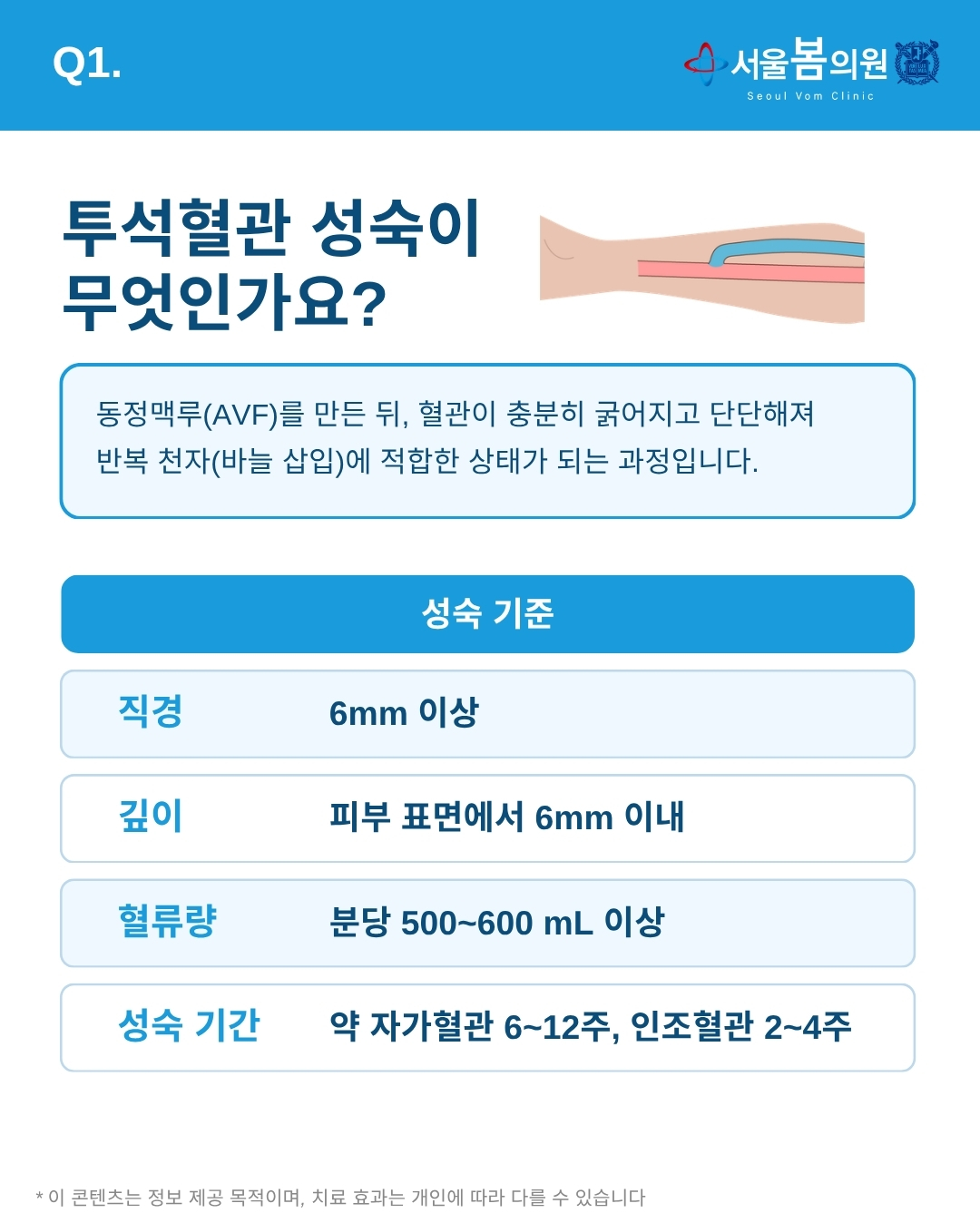 Q1.

서울봄의원
Seoul Vom Clinic

투석혈관 성숙이
무엇인가요?

동정맥루(AVF)를 만든 뒤, 혈관이 충분히 굵어지고 단단해져 반복 천자(바늘 삽입)에 적합한 상태가 되는 과정입니다.

성숙 기준

직경 6mm 이상

깊이 피부 표면에서 6mm 이내

혈류량 분당 500~600 mL 이상

성숙 기간 약 자가혈관 6~12주, 인조혈관 2~4주

* 이 콘텐츠는 정보 제공 목적이며, 치료 효과는 개인에 따라 다를 수 있습니다